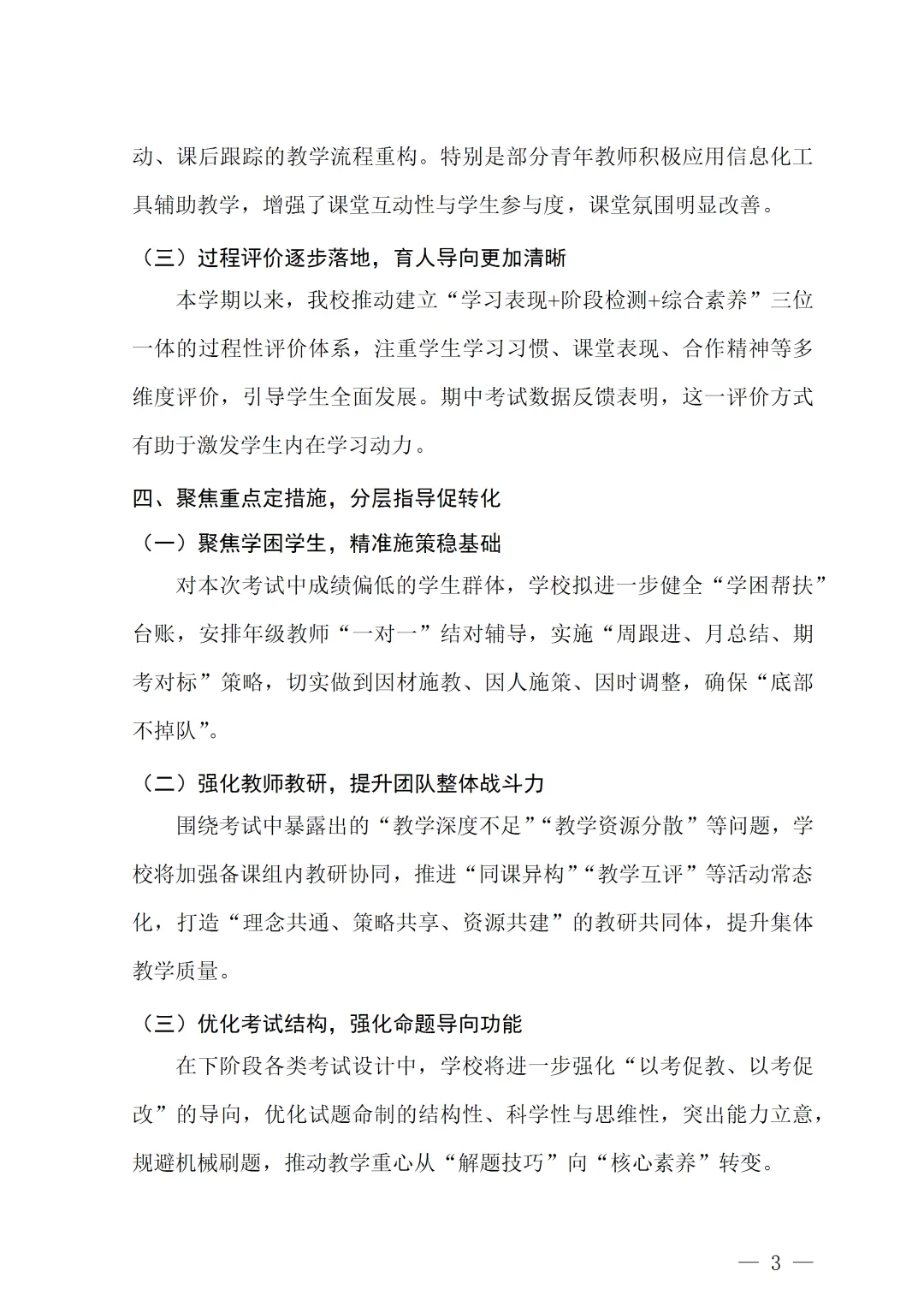 动、课后跟踪的教学流程重构。特别是部分青年教师积极应用信息化工具辅助教学，增强了课堂互动性与学生参与度，课堂氛围明显改善。

（三）过程评价逐步落地，育人导向更加清晰

本学期以来，我校推动建立“学习表现+阶段检测+综合素养”三位一体的过程性评价体系，注重学生学习习惯、课堂表现、合作精神等多维度评价，引导学生全面发展。期中考试数据反馈表明，这一评价方式有助于激发学生内在学习动力。

四、聚焦重点定措施，分层指导促转化

（一）聚焦学困学生，精准施策稳基础

对本次考试中成绩偏低的学生群体，学校拟进一步健全“学困帮扶”台账，安排年级教师“一对一”结对辅导，实施“周跟进、月总结、期考对标”策略，切实做到因材施教、因人施策、因时调整，确保“底部不掉队”。

（二）强化教师教研，提升团队整体战斗力

围绕考试中暴露出的“教学深度不足”“教学资源分散”等问题，学校将加强备课组内教研协同，推进“同课异构”“教学互评”等活动常态化，打造“理念共通、策略共享、资源共建”的教研共同体，提升集体教学质量。

（三）优化考试结构，强化命题导向功能

在下阶段各类考试设计中，学校将进一步强化“以考促教、以考促改”的导向，优化试题命制的结构性、科学性与思维性，突出能力立意，规避机械刷题，推动教学重心从“解题技巧”向“核心素养”转变。

— 3 —